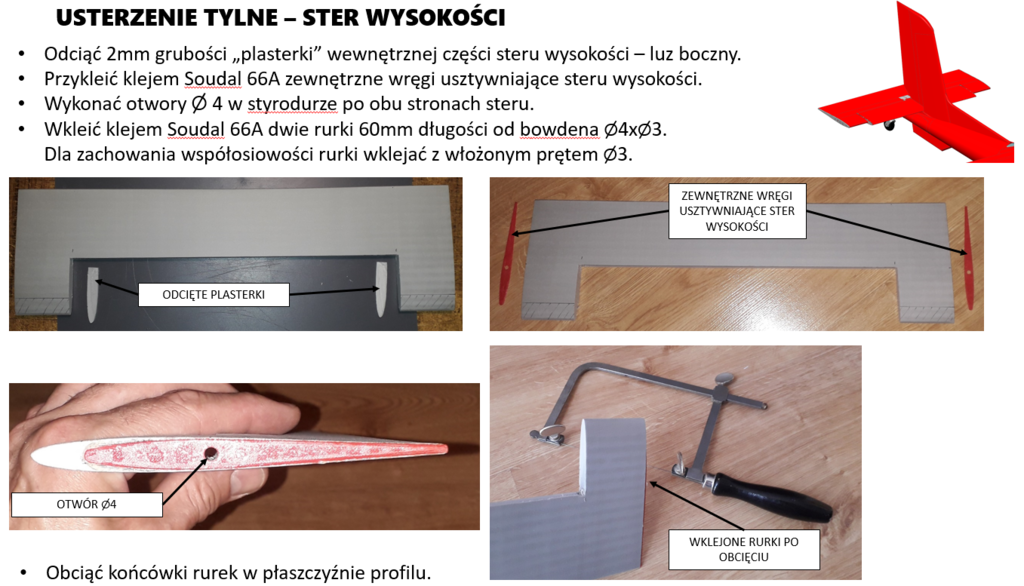 USTERZENIE TYLNE – STER WYSOKOŚCI

• Odciąć 2mm grubości „plasterki” wewnętrznej części steru wysokości – luz boczny.
• Przykleić klejem Soudal 66A zewnętrzne wręgi usztywniające steru wysokości.
• Wykonać otwory Ø 4 w styrodurze po obu stronach steru.
• Wkleić klejem Soudal 66A dwie rurki 60mm długości od bowdena Ø4xØ3. Dla zachowania współosiowości rurki wklejać z włożonym prętem Ø3.

ODCIĘTE PLASTERKI

ZEWNĘTRZNE WRĘGI USZTYWNIAJĄCE STER WYSOKOŚCI

OTWÓR Ø4

WKLEJONE RURKI PO OBCIĘCIU

• Obciąć końcówki rurek w płaszczyźnie profilu.